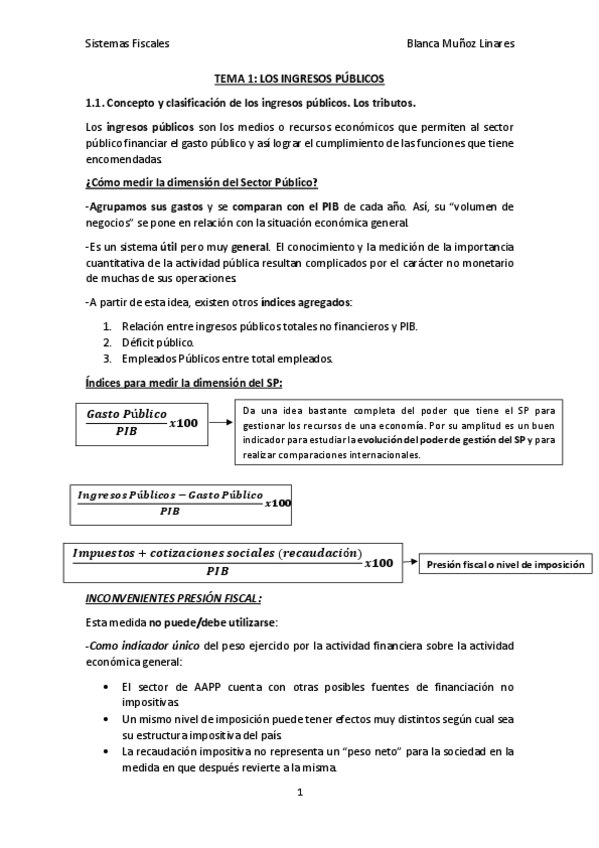 Sistemas Fiscales

Blanca Muñoz Linares

TEMA 1: LOS INGRESOS PÚBLICOS

1.1. Concepto y clasificación de los ingresos públicos. Los tributos.

Los ingresos públicos son los medios o recursos económicos que permiten al sector público financiar el gasto público y así lograr el cumplimiento de las funciones que tiene encomendadas.

¿Cómo medir la dimensión del Sector Público?

-Agrupamos sus gastos y se comparan con el PIB de cada año. Así, su "volumen de negocios" se pone en relación con la situación económica general.

-Es un sistema útil pero muy general. El conocimiento y la medición de la importancia cuantitativa de la actividad pública resultan complicados por el carácter no monetario de muchas de sus operaciones.

-A partir de esta idea, existen otros índices agregados:

1. Relación entre ingresos públicos totales no financieros y PIB.
2. Déficit público.
3. Empleados Públicos entre total empleados.

Índices para medir la dimensión del SP:

$\frac{Gasto\ Público}{PIB} x100$

Da una idea bastante completa del poder que tiene el SP para gestionar los recursos de una economía. Por su amplitud es un buen indicador para estudiar la evolución del poder de gestión del SP y para realizar comparaciones internacionales.

$\frac{Ingresos\ Públicos - Gasto\ Público}{PIB} x100$

$\frac{Impuestos + cotizaciones\ sociales\ (recaudación)}{PIB} x100$

Presión fiscal o nivel de imposición

INCONVENIENTES PRESIÓN FISCAL:

Esta medida no puede/debe utilizarse:

-Como indicador único del peso ejercido por la actividad financiera sobre la actividad económica general:

• El sector de AAPP cuenta con otras posibles fuentes de financiación no impositivas.
• Un mismo nivel de imposición puede tener efectos muy distintos según cual sea su estructura impositiva del país.
• La recaudación impositiva no representa un "peso neto" para la sociedad en la medida en que después revierte a la misma.

1